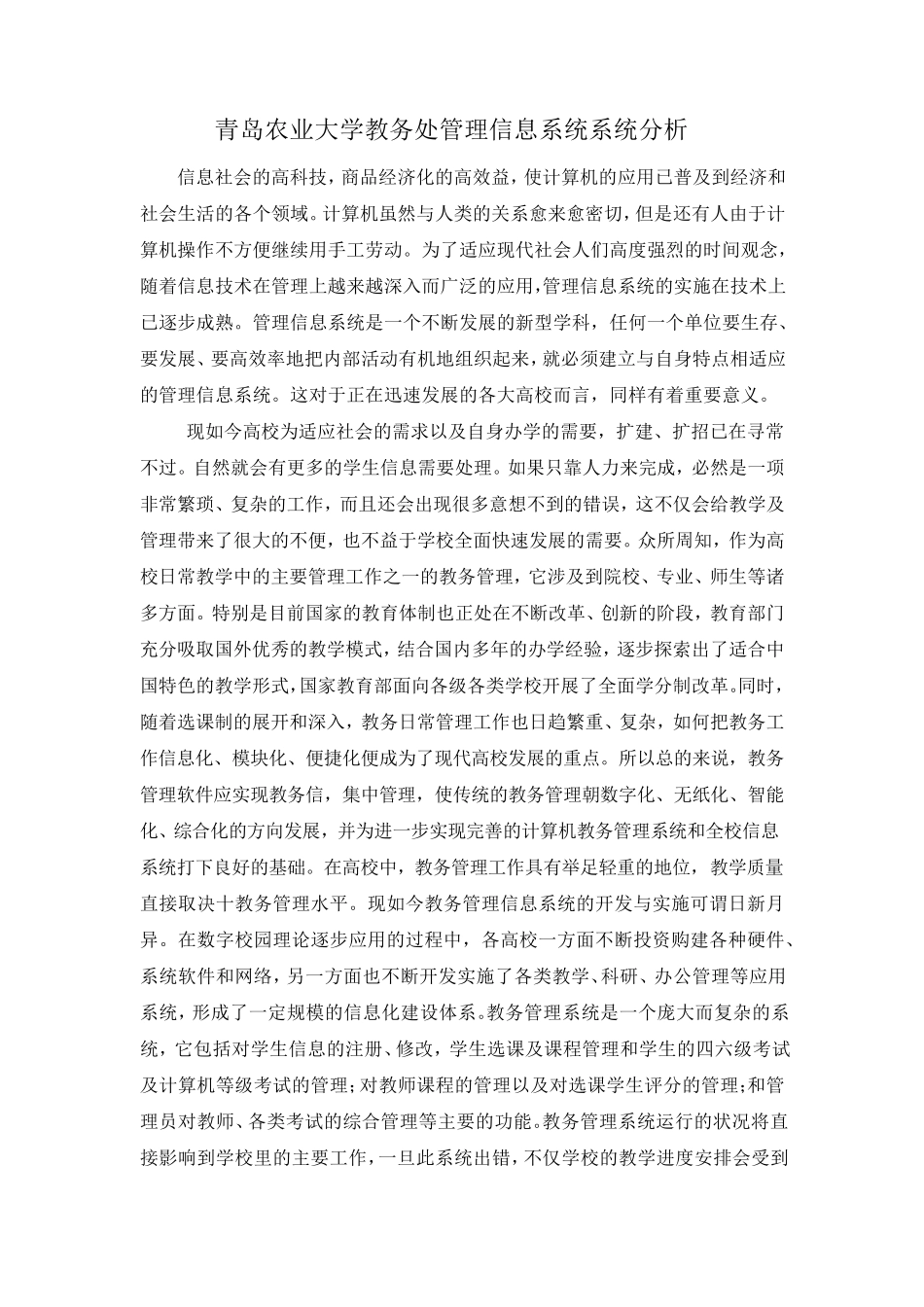 青岛农业大学教务处管理信息系统系统分析

信息社会的高科技，商品经济化的高效益，使计算机的应用已普及到经济和社会生活的各个领域。计算机虽然与人类的关系愈来愈密切，但是还有人由于计算机操作不方便继续用手工劳动。为了适应现代社会人们高度强烈的时间观念，随着信息技术在管理上越来越深入而广泛的应用，管理信息系统的实施在技术上已逐步成熟。管理信息系统是一个不断发展的新型学科，任何一个单位要生存、要发展、要高效率地把内部活动有机地组织起来，就必须建立与自身特点相适应的管理信息系统。这对于正在迅速发展的各大高校而言，同样有着重要意义。

现如今高校为适应社会的需求以及自身办学的需要，扩建、扩招已在寻常不过。自然就会有更多的学生信息需要处理。如果只靠人力来完成，必然是一项非常繁琐、复杂的工作，而且还会出现很多意想不到的错误，这不仅会给教学及管理带来了很大的不便，也不益于学校全面快速发展的需要。众所周知，作为高校日常教学中的主要管理工作之一的教务管理，它涉及到院校、专业、师生等诸多方面。特别是目前国家的教育体制也正处在不断改革、创新的阶段，教育部门充分吸取国外优秀的教学模式，结合国内多年的办学经验，逐步探索出了适合中国特色的教学形式，国家教育部面向各级各类学校开展了全面学分制改革。同时，随着选课制的展开和深入，教务日常管理工作也日趋繁重、复杂，如何把教务工作信息化、模块化、便捷化便成为了现代高校发展的重点。所以总的来说，教务管理软件应实现教务信，集中管理，使传统的教务管理朝数字化、无纸化、智能化、综合化的方向发展，并为进一步实现完善的计算机教务管理系统和全校信息系统打下良好的基础。在高校中，教务管理工作具有举足轻重的地位，教学质量直接取决十教务管理水平。现如今教务管理信息系统的开发与实施可谓日新月异。在数字校园理论逐步应用的过程中，各高校一方面不断投资购建各种硬件、系统软件和网络，另一方面也不断开发实施了各类教学、科研、办公管理等应用系统，形成了一定规模的信息化建设体系。教务管理系统是一个庞大而复杂的系统，它包括对学生信息的注册、修改，学生选课及课程管理和学生的四六级考试及计算机等级考试的管理；对教师课程的管理以及对选课学生评分的管理；和管理员对教师、各类考试的综合管理等主要的功能。教务管理系统运行的状况将直接影响到学校里的主要工作，一旦此系统出错，不仅学校的教学进度安排会受到